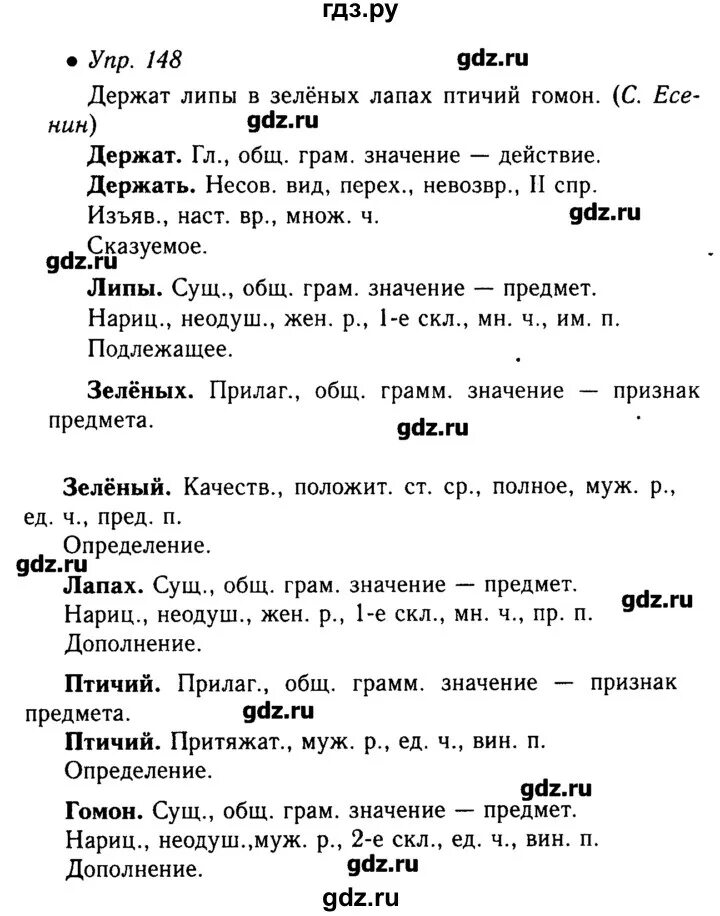 гдз.ру

• Упр. 148 gdz.ru

Держат липы в зелёных лапах птичий гомон. (С. Есенин) gdz.ru

Держат. Гл., общ. грам. значение — действие.

Держать. Несов. вид, перех., невозвр., II спр.

Изъяв., наст. вр., множ. ч. gdz.ru

Сказуемое.

gdz.ru

Липы. Сущ., общ. грам. значение — предмет.

Нариц., неодуш., жен. р., 1-е скл., мн. ч., им. п.

Подлежащее.

Зелёных. Прилаг., общ. грамм. значение — признак предмета. gdz.ru

Зелёный. Качеств., положит. ст. ср., полное, муж. р., ед. ч., пред. п.

Определение.

gdz.ru

Лапах. Сущ., общ. грам. значение — предмет. gdz.ru

Нариц., неодуш., жен. р., 1-е скл., мн. ч., пр. п.

Дополнение.

Птичий. Прилаг., общ. грамм. значение — признак предмета. gdz.ru

Птичий. Притяжат., муж. р., ед. ч., вин. п.

Определение.

gdz.ru

Гомон. Сущ., общ. грам. значение — предмет.

Нариц., неодуш.,муж. р., 2-е скл., ед. ч., вин. п.

Дополнение. gdz.ru

gdz.ru